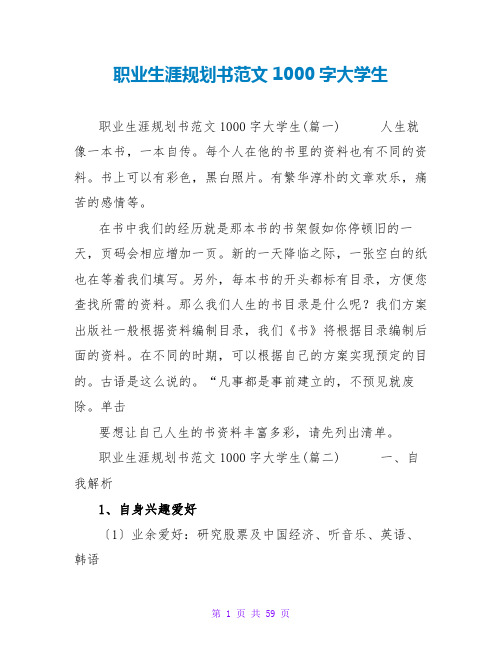 职业生涯规划书范文 1000 字大学生

职业生涯规划书范文 1000 字大学生(篇一) 人生就像一本书，一本自传。每个人在他的书里的资料也有不同的资料。书上可以有彩色，黑白照片。有繁华淳朴的文章欢乐，痛苦的感情等。

在书中我们的经历就是那本书的书架假如你停顿旧的一天，页码会相应增加一页。新的一天降临之际，一张空白的纸也在等着我们填写。另外，每本书的开头都标有目录，方便您查找所需的资料。那么我们人生的书目录是什么呢？我们方案出版社一般根据资料编制目录，我们《书》将根据目录编制后面的资料。在不同的时期，可以根据自己的方案实现预定的目的。古语是这么说的。“凡事都是事前建立的，不预见就废除。单击

要想让自己人生的书资料丰富多彩，请先列出清单。

职业生涯规划书范文 1000 字大学生(篇二) 一、自我解析

1、自身兴趣爱好

〔1〕业余爱好：研究股票及中国经济、听音乐、英语、韩语

第 1 页 共 59 页